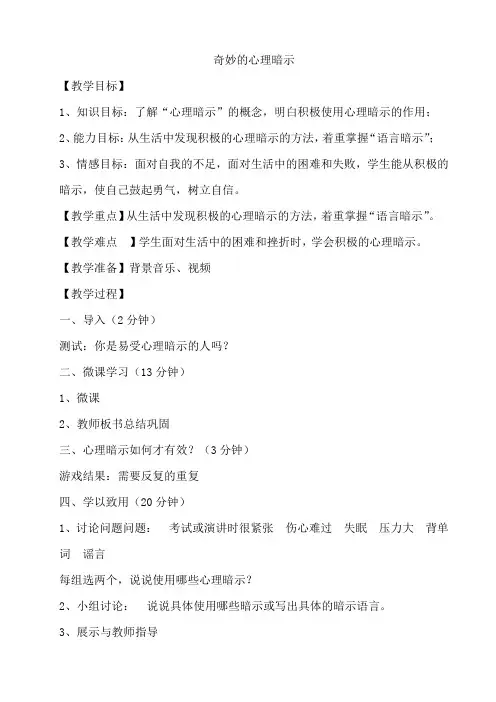 奇妙的心理暗示

【教学目标】

1、知识目标：了解“心理暗示”的概念，明白积极使用心理暗示的作用；

2、能力目标：从生活中发现积极的心理暗示的方法，着重掌握“语言暗示”；

3、情感目标：面对自我的不足，面对生活中的困难和失败，学生能从积极的暗示，使自己鼓起勇气，树立自信。

【教学重点】从生活中发现积极的心理暗示的方法，着重掌握“语言暗示”。

【教学难点 】学生面对生活中的困难和挫折时，学会积极的心理暗示。

【教学准备】背景音乐、视频

【教学过程】

一、导入（2 分钟）

测试：你是易受心理暗示的人吗？

二、微课学习（13 分钟）

1、微课

2、教师板书总结巩固

三、心理暗示如何才有效？（3 分钟）

游戏结果：需要反复的重复

四、学以致用（20 分钟）

1、讨论问题问题： 考试或演讲时很紧张 伤心难过 失眠 压力大 背单词 谣言

每组选两个，说说使用哪些心理暗示？

2、小组讨论： 说说具体使用哪些暗示或写出具体的暗示语言。

3、展示与教师指导